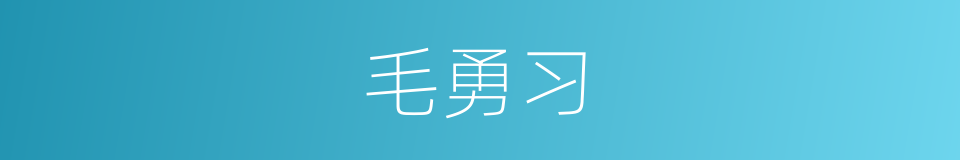 毛勇习